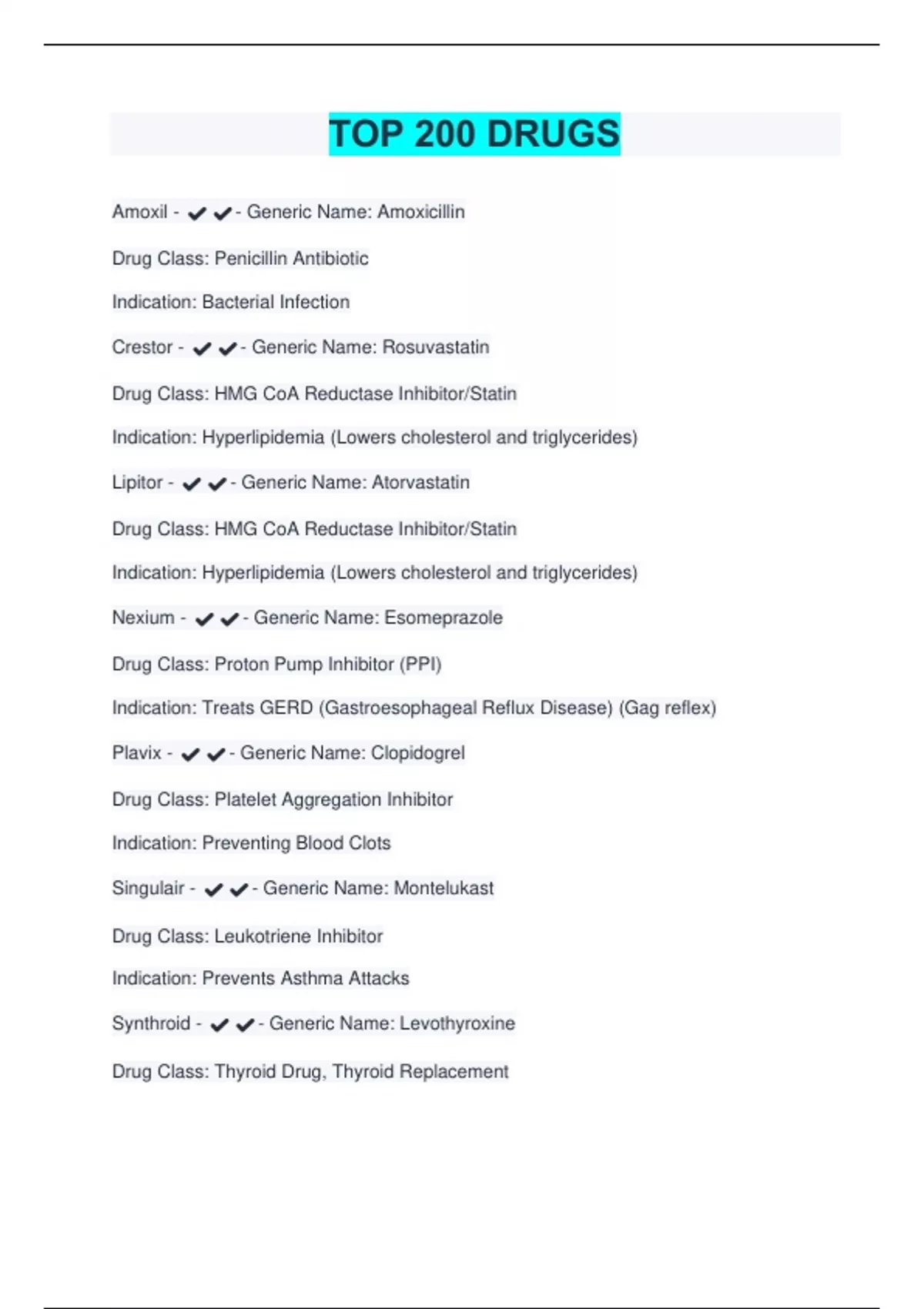 TOP 200 DRUGS

Amoxil - ✔✔- Generic Name: Amoxicillin

Drug Class: Penicillin Antibiotic

Indication: Bacterial Infection

Crestor - ✔✔- Generic Name: Rosuvastatin

Drug Class: HMG CoA Reductase Inhibitor/Statin

Indication: Hyperlipidemia (Lowers cholesterol and triglycerides)

Lipitor - ✔✔- Generic Name: Atorvastatin

Drug Class: HMG CoA Reductase Inhibitor/Statin

Indication: Hyperlipidemia (Lowers cholesterol and triglycerides)

Nexium - ✔✔- Generic Name: Esomeprazole

Drug Class: Proton Pump Inhibitor (PPI)

Indication: Treats GERD (Gastroesophageal Reflux Disease) (Gag reflex)

Plavix - ✔✔- Generic Name: Clopidogrel

Drug Class: Platelet Aggregation Inhibitor

Indication: Preventing Blood Clots

Singulair - ✔✔- Generic Name: Montelukast

Drug Class: Leukotriene Inhibitor

Indication: Prevents Asthma Attacks

Synthroid - ✔✔- Generic Name: Levothyroxine

Drug Class: Thyroid Drug, Thyroid Replacement